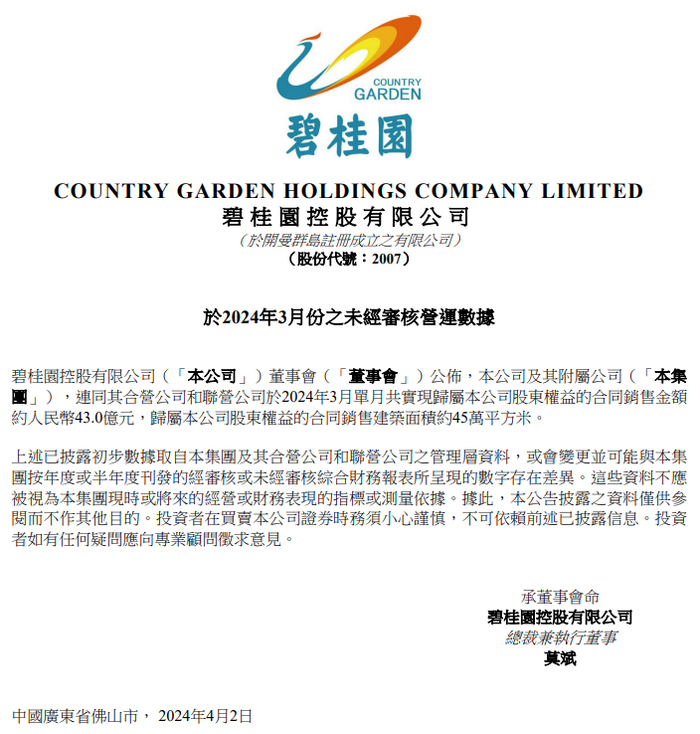 COUNTRY GARDEN

碧桂園

COUNTRY GARDEN HOLDINGS COMPANY LIMITED
碧桂園控股有限公司
（於開曼群島註冊成立之有限公司）
（股份代號：2007）

於2024年3月份之未經審核營運數據

碧桂園控股有限公司（「本公司」）董事會（「董事會」）公佈，本公司及其附屬公司（「本集團」），連同其合營公司和聯營公司於2024年3月單月共實現歸屬本公司股東權益的合同銷售金額約人民幣43.0億元，歸屬本公司股東權益的合同銷售建築面積約45萬平方米。

上述已披露初步數據取自本集團及其合營公司和聯營公司之管理層資料，或會變更並可能與本集團按年度或半年度刊發的經審核或未經審核綜合財務報表所呈現的數字存在差異。這些資料不應被視為本集團現時或將來的經營或財務表現的指標或測量依據。據此，本公告披露之資料僅供參閱而不作其他目的。投資者在買賣本公司證券時務須小心謹慎，不可依賴前述已披露信息。投資者如有任何疑問應向專業顧問徵求意見。

承董事會命
碧桂園控股有限公司
總裁兼執行董事
莫斌

中國廣東省佛山市， 2024年4月2日